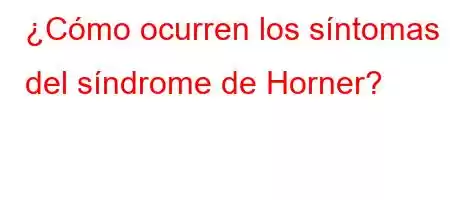 ¿Cómo ocurren los síntomas del síndrome de Horner?